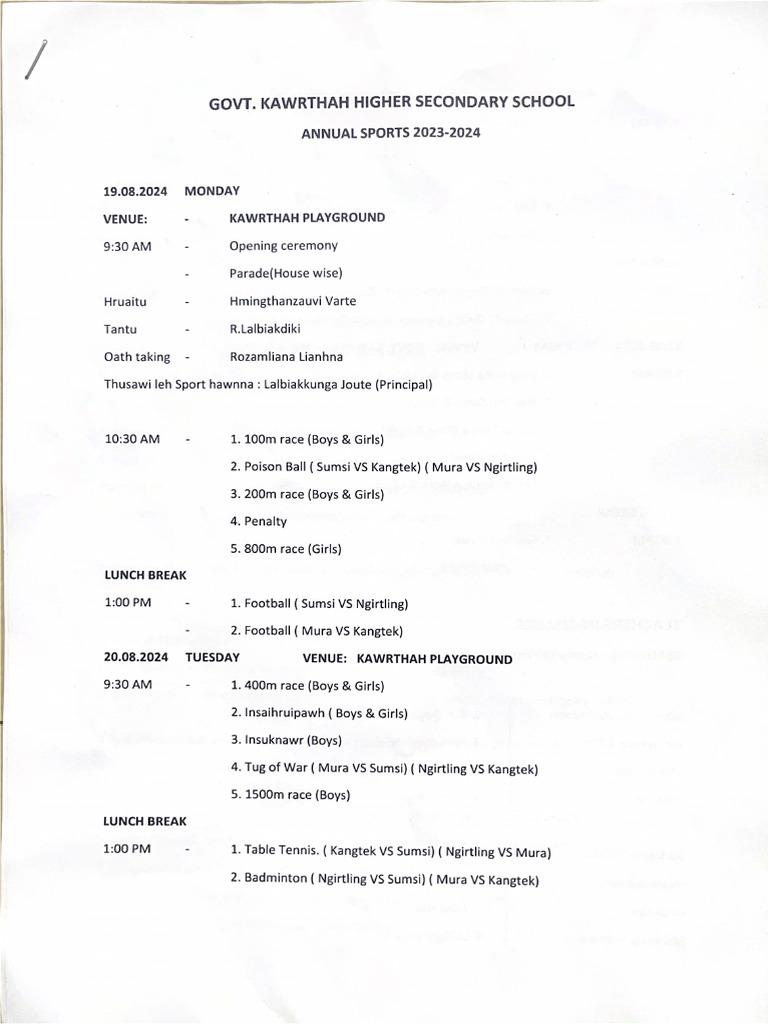 GOVT. KAWRTHAH HIGHER SECONDARY SCHOOL

ANNUAL SPORTS 2023-2024

19.08.2024 MONDAY

VENUE: - KAWRTHAH PLAYGROUND

9:30 AM - Opening ceremony

- Parade(House wise)

Hruaitu - Hmingthanzauvi Varte

Tantu - R.Lalbiakdiki

Oath taking - Rozamliana Lianhna

Thusawi leh Sport hawnna : Lalbiakkunga Joute (Principal)

10:30 AM - 1. 100m race (Boys & Girls)

2. Poison Ball ( Sumsi VS Kangtek) ( Mura VS Ngirtling)

3. 200m race (Boys & Girls)

4. Penalty

5. 800m race (Girls)

LUNCH BREAK

1:00 PM - 1. Football ( Sumsi VS Ngirtling)

- 2. Football ( Mura VS Kangtek)

20.08.2024 TUESDAY VENUE: KAWRTHAH PLAYGROUND

9:30 AM - 1. 400m race (Boys & Girls)

2. Insaihruipawh ( Boys & Girls)

3. Insuknawr (Boys)

4. Tug of War ( Mura VS Sumsi) ( Ngirtling VS Kangtek)

5. 1500m race (Boys)

LUNCH BREAK

1:00 PM - 1. Table Tennis. ( Kangtek VS Sumsi) ( Ngirtling VS Mura)

2. Badminton ( Ngirtling VS Sumsi) ( Mura VS Kangtek)